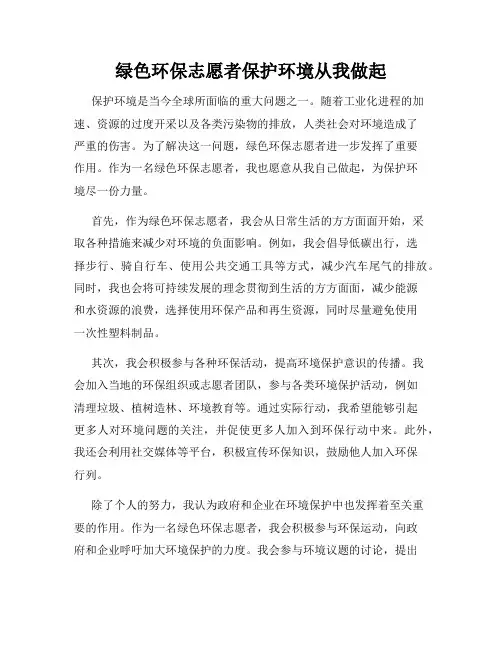 绿色环保志愿者保护环境从我做起

保护环境是当今全球所面临的重大问题之一。随着工业化进程的加速、资源的过度开采以及各类污染物的排放，人类社会对环境造成了严重的伤害。为了解决这一问题，绿色环保志愿者进一步发挥了重要作用。作为一名绿色环保志愿者，我也愿意从我自己做起，为保护环境尽一份力量。

首先，作为绿色环保志愿者，我会从日常生活的方方面面开始，采取各种措施来减少对环境的负面影响。例如，我会倡导低碳出行，选择步行、骑自行车、使用公共交通工具等方式，减少汽车尾气的排放。同时，我也会将可持续发展的理念贯彻到生活的方方面面，减少能源和水资源的浪费，选择使用环保产品和再生资源，同时尽量避免使用一次性塑料制品。

其次，我会积极参与各种环保活动，提高环境保护意识的传播。我会加入当地的环保组织或志愿者团队，参与各类环境保护活动，例如清理垃圾、植树造林、环境教育等。通过实际行动，我希望能够引起更多人对环境问题的关注，并促使更多人加入到环保行动中来。此外，我还会利用社交媒体等平台，积极宣传环保知识，鼓励他人加入环保行列。

除了个人的努力，我认为政府和企业在环境保护中也发挥着至关重要的作用。作为一名绿色环保志愿者，我会积极参与环保运动，向政府和企业呼吁加大环境保护的力度。我会参与环境议题的讨论，提出